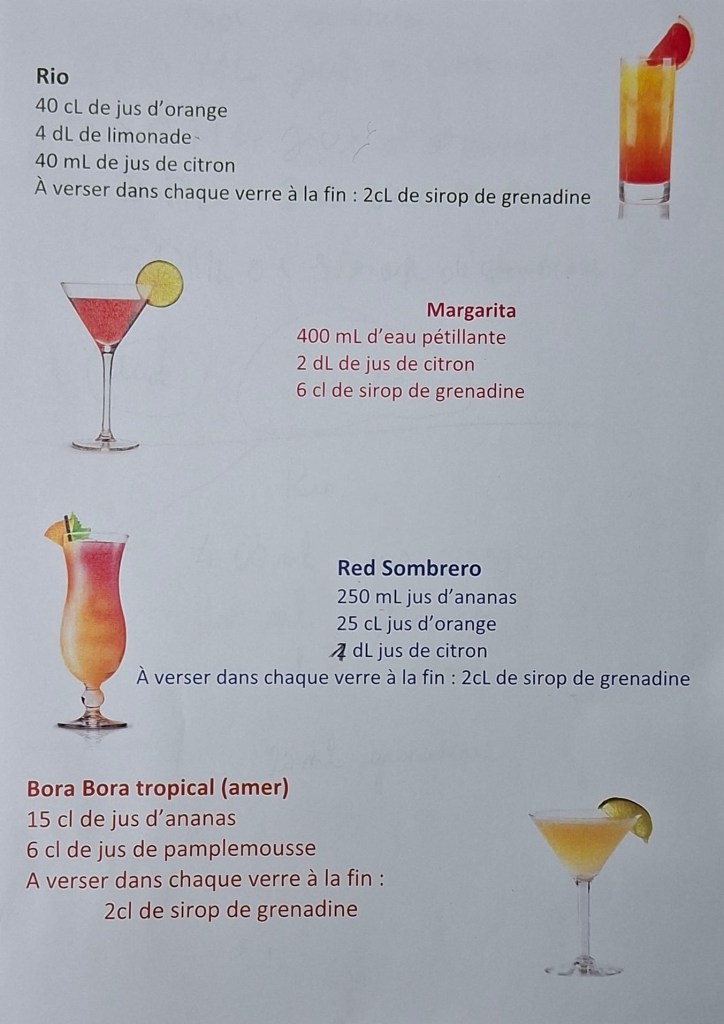 Rio
40 cL de jus d'orange
4 dL de limonade
40 mL de jus de citron
À verser dans chaque verre à la fin : 2cL de sirop de grenadine

Margarita
400 mL d'eau pétillante
2 dL de jus de citron
6 cl de sirop de grenadine

Red Sombrero
250 mL jus d'ananas
25 cL jus d'orange
1 dL jus de citron
À verser dans chaque verre à la fin : 2cL de sirop de grenadine

Bora Bora tropical (amer)
15 cl de jus d'ananas
6 cl de jus de pamplemousse
A verser dans chaque verre à la fin :
2cl de sirop de grenadine